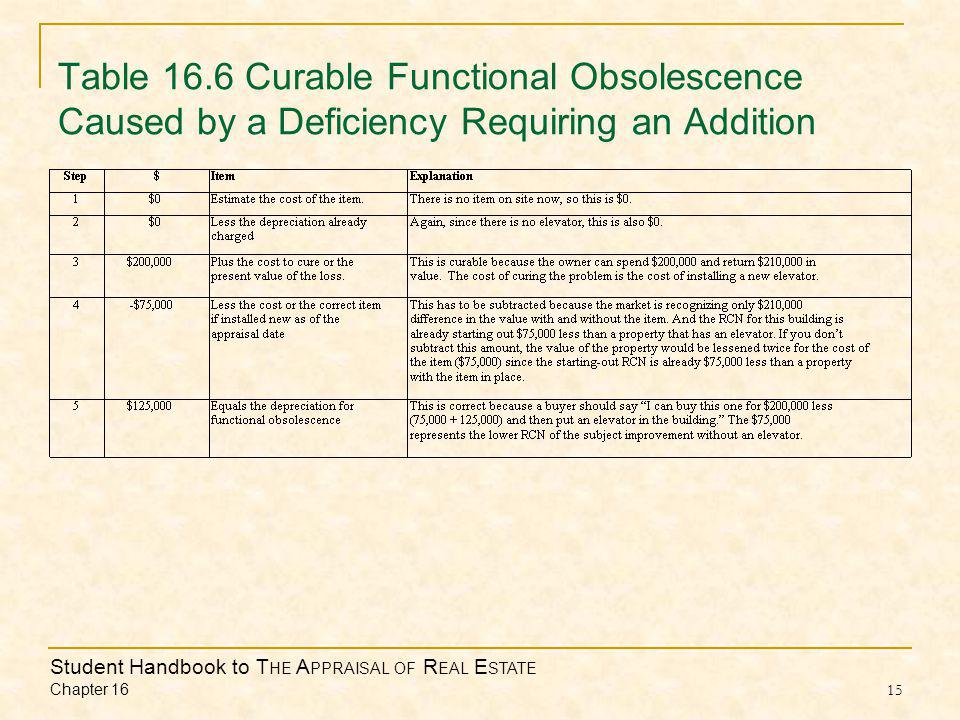 Table 16.6 Curable Functional Obsolescence Caused by a Deficiency Requiring an Addition

| Step | $ | Item | Explanation |
|---|---|---|---|
| 1 | $0 | Estimate the cost of the item. | There is no item on site now, so this is $0. |
| 2 | $0 | Less the depreciation already charged | Again, since there is no elevator, this is also $0. |
| 3 | $200,000 | Plus the cost to cure or the present value of the loss. | This is curable because the owner can spend $200,000 and return $210,000 in value. The cost of curing the problem is the cost of installing a new elevator. |
| 4 | -$75,000 | Less the cost or the correct item if installed new as of the appraisal date | This has to be subtracted because the market is recognizing only $210,000 difference in the value with and without the item. And the RCN for this building is already starting out $75,000 less than a property that has an elevator. If you don't subtract this amount, the value of the property would be lessened twice for the cost of the item ($75,000) since the starting-out RCN is already $75,000 less than a property with the item in place. |
| 5 | $125,000 | Equals the depreciation for functional obsolescence | This is correct because a buyer should say "I can buy this one for $200,000 less (75,000 + 125,000) and then put an elevator in the building." The $75,000 represents the lower RCN of the subject improvement without an elevator. |

Student Handbook to THE APPRAISAL OF REAL ESTATE
Chapter 16

15